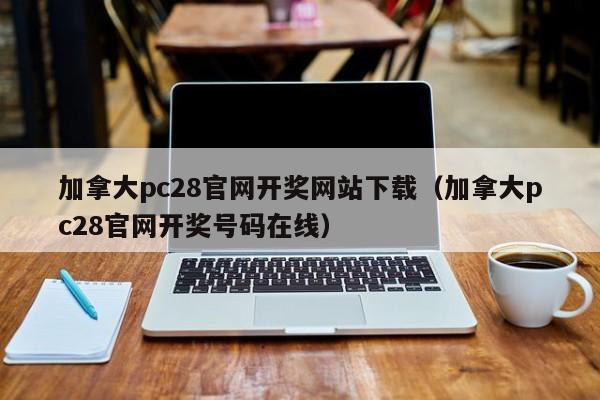 加拿大pc28官网开奖网站下载（加拿大pc28官网开奖号码在线）